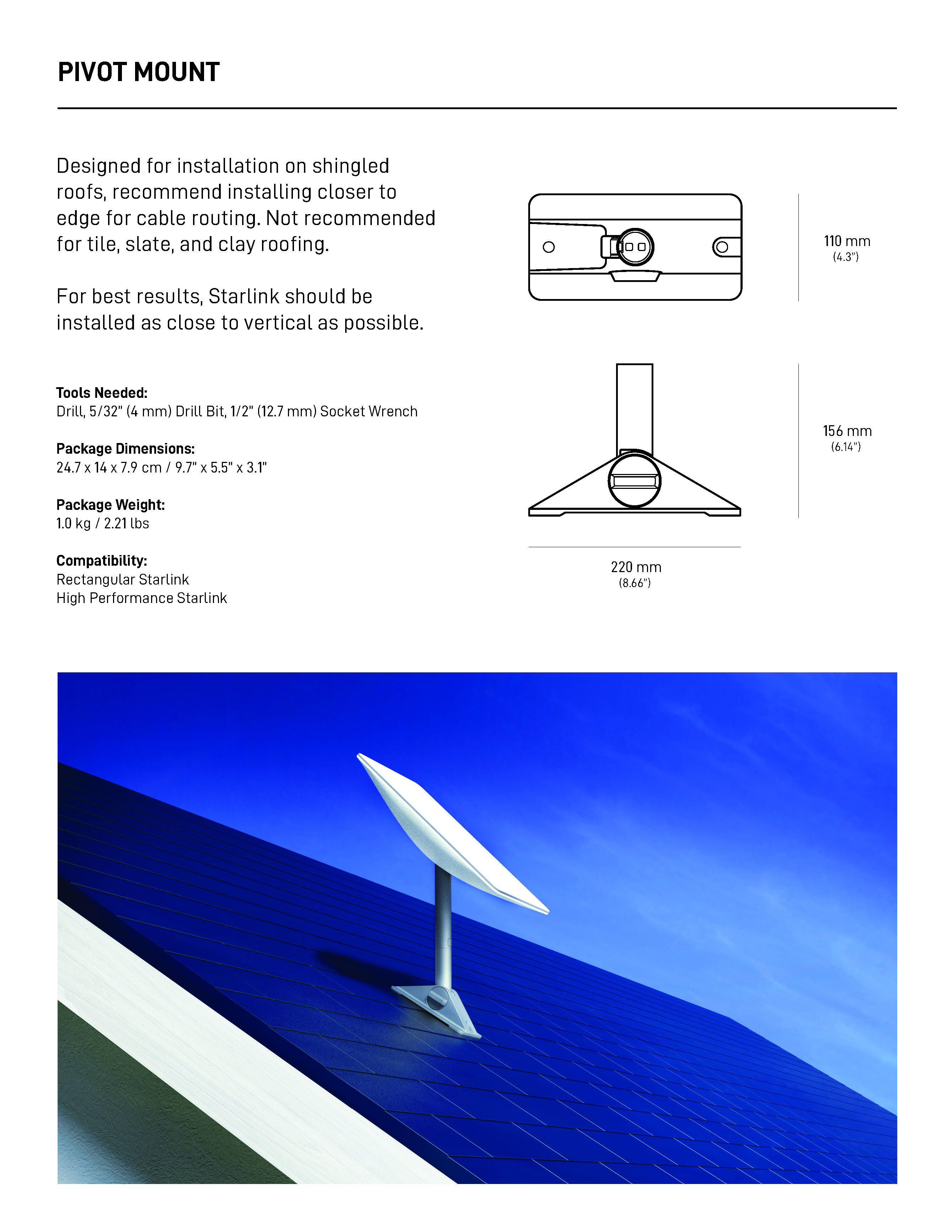 PIVOT MOUNT

Designed for installation on shingled roofs, recommend installing closer to edge for cable routing. Not recommended for tile, slate, and clay roofing.

For best results, Starlink should be installed as close to vertical as possible.

Tools Needed:
Drill, 5/32" (4 mm) Drill Bit, 1/2" (12.7 mm) Socket Wrench

Package Dimensions:
24.7 x 14 x 7.9 cm / 9.7" x 5.5" x 3.1"

Package Weight:
1.0 kg / 2.21 lbs

Compatibility:
Rectangular Starlink
High Performance Starlink

110 mm
(4.3")

156 mm
(6.14")

220 mm
(8.66")